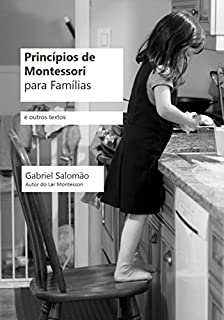 Princípios de Montessori para Famílias

e outros textos

Gabriel Salomão
Autor do Lar Montessori